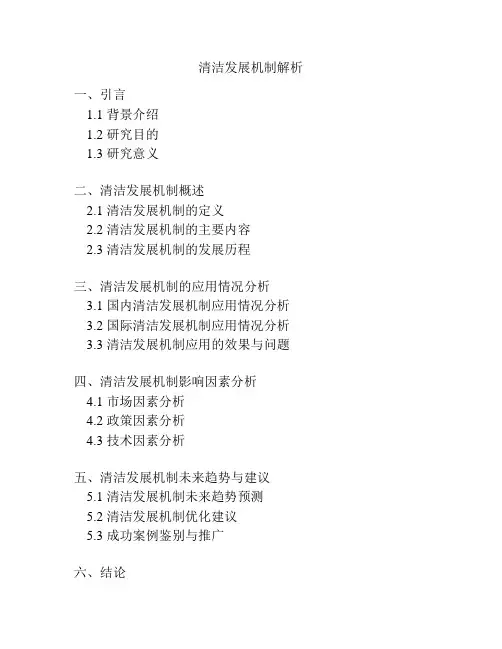 清洁发展机制解析

一、引言
1.1 背景介绍
1.2 研究目的
1.3 研究意义

二、清洁发展机制概述
2.1 清洁发展机制的定义
2.2 清洁发展机制的主要内容
2.3 清洁发展机制的发展历程

三、清洁发展机制的应用情况分析
3.1 国内清洁发展机制应用情况分析
3.2 国际清洁发展机制应用情况分析
3.3 清洁发展机制应用的效果与问题

四、清洁发展机制影响因素分析
4.1 市场因素分析
4.2 政策因素分析
4.3 技术因素分析

五、清洁发展机制未来趋势与建议
5.1 清洁发展机制未来趋势预测
5.2 清洁发展机制优化建议
5.3 成功案例鉴别与推广

六、结论